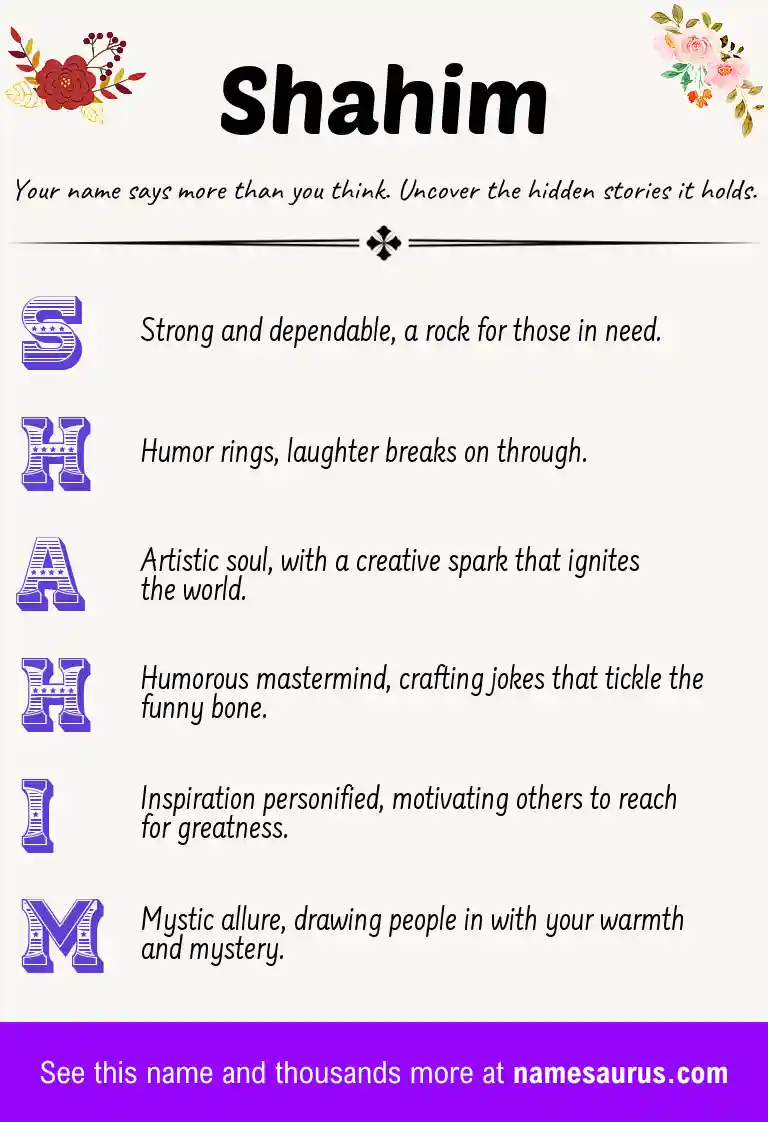 Shahim

Your name says more than you think. Uncover the hidden stories it holds.

S Strong and dependable, a rock for those in need.

H Humor rings, laughter breaks on through.

A Artistic soul, with a creative spark that ignites the world.

H Humorous mastermind, crafting jokes that tickle the funny bone.

I Inspiration personified, motivating others to reach for greatness.

M Mystic allure, drawing people in with your warmth and mystery.

See this name and thousands more at namesaurus.com